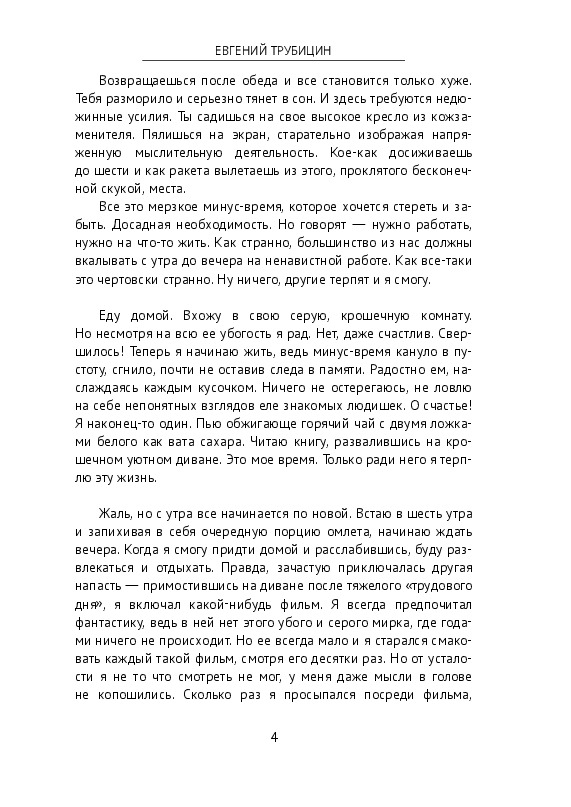 ЕВГЕНИЙ ТРУБИЦИН

Возвращаешься после обеда и все становится только хуже. Тебя разморило и серьезно тянет в сон. И здесь требуются недюжинные усилия. Ты садишься на свое высокое кресло из кожзаменителя. Пялишься на экран, старательно изображая напряженную мыслительную деятельность. Кое-как досиживаешь до шести и как ракета вылетаешь из этого, проклятого бесконечной скукой, места.

Все это мерзкое минус-время, которое хочется стереть и забыть. Досадная необходимость. Но говорят — нужно работать, нужно на что-то жить. Как странно, большинство из нас должны вкалывать с утра до вечера на ненавистной работе. Как все-таки это чертовски странно. Ну ничего, другие терпят и я смогу.

Еду домой. Вхожу в свою серую, крошечную комнату. Но несмотря на всю ее убогость я рад. Нет, даже счастлив. Свершилось! Теперь я начинаю жить, ведь минус-время кануло в пустоту, сгнило, почти не оставив следа в памяти. Радостно ем, наслаждаясь каждым кусочком. Ничего не остерегаюсь, не ловлю на себе непонятных взглядов еле знакомых людишек. О счастье! Я наконец-то один. Пью обжигающе горячий чай с двумя ложками белого как вата сахара. Читаю книгу, развалившись на крошечном уютном диване. Это мое время. Только ради него я терплю эту жизнь.

Жаль, но с утра все начинается по новой. Встаю в шесть утра и запихивая в себя очередную порцию омлета, начинаю ждать вечера. Когда я смогу придти домой и расслабившись, буду развлекаться и отдыхать. Правда, зачастую приключалась другая напасть — примостившись на диване после тяжелого «трудового дня», я включал какой-нибудь фильм. Я всегда предпочитал фантастику, ведь в ней нет этого убого и серого мирка, где годами ничего не происходит. Но ее всегда мало и я старался смаковать каждый такой фильм, смотря его десятки раз. Но от усталости я не то что смотреть не мог, у меня даже мысли в голове не копошились. Сколько раз я просыпался посреди фильма,

4